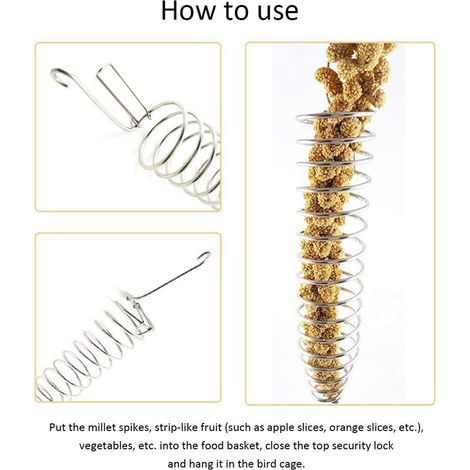 How to use

Put the millet spikes, strip-like fruit (such as apple slices, orange slices, etc.), vegetables, etc. into the food basket, close the top security lock and hang it in the bird cage.